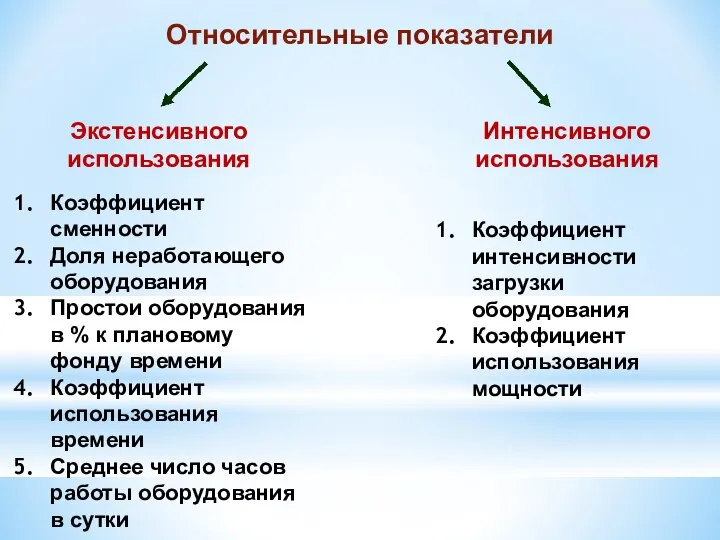 Относительные показатели

Экстенсивного использования

1. Коэффициент сменности
2. Доля неработающего оборудования
3. Простои оборудования в % к плановому фонду времени
4. Коэффициент использования времени
5. Среднее число часов работы оборудования в сутки

Интенсивного использования

1. Коэффициент интенсивности загрузки оборудования
2. Коэффициент использования мощности